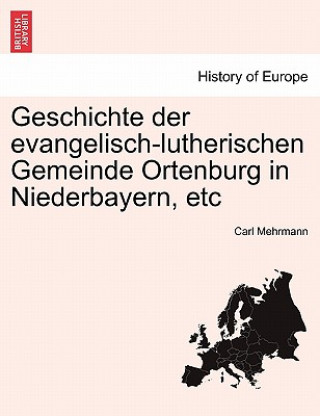 BRITISH LIBRARY

History of Europe

Geschichte der evangelisch-lutherischen Gemeinde Ortenburg in Niederbayern, etc

Carl Mehrmann